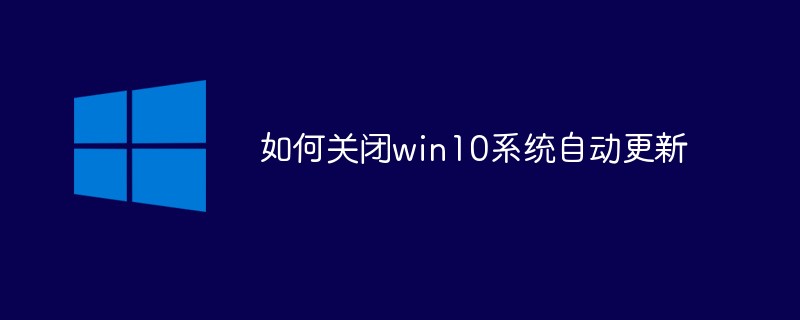 如何关闭win10系统自动更新